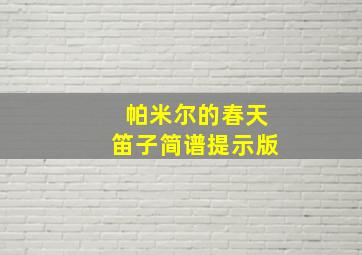 帕米尔的春天
笛子简谱提示版